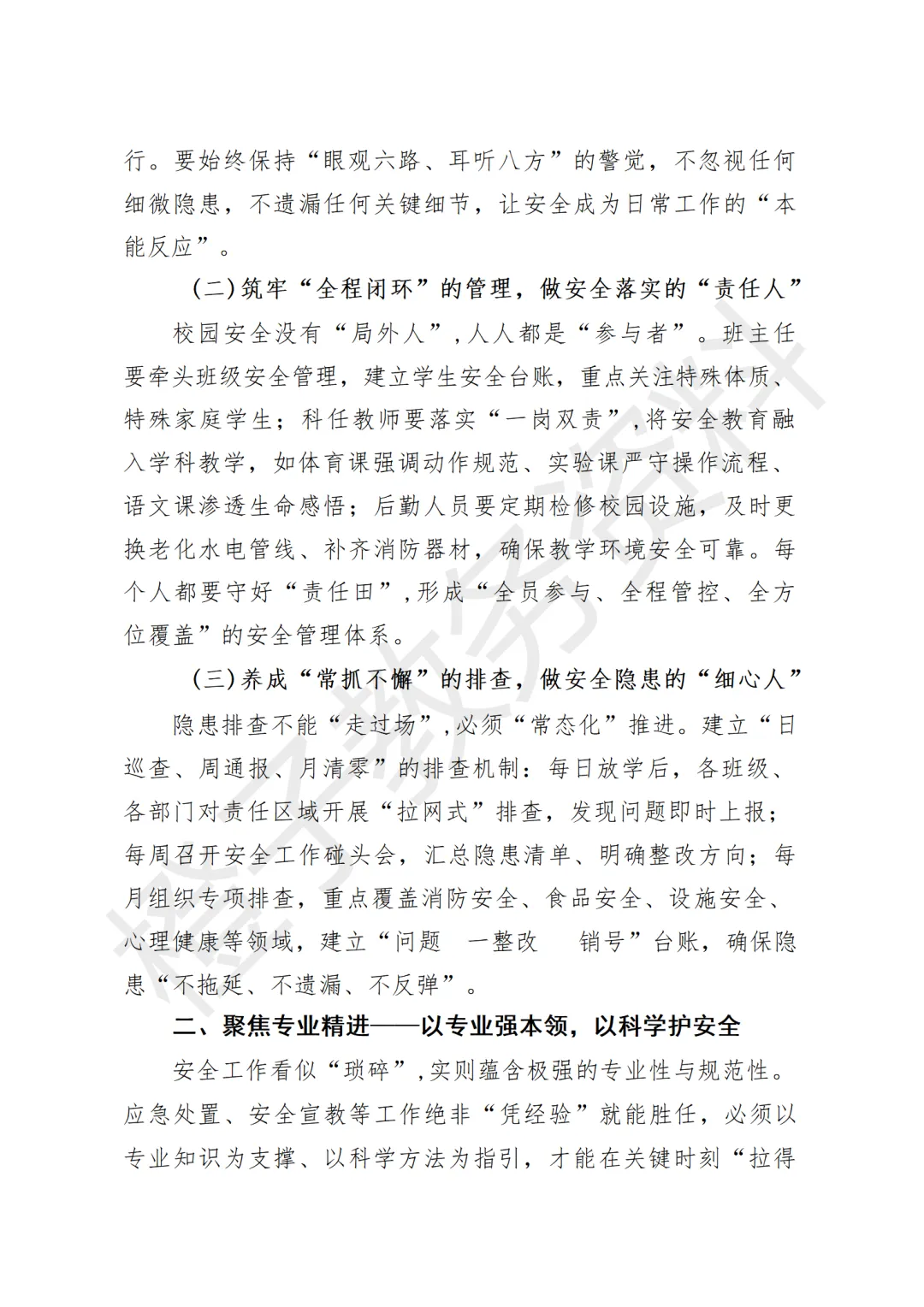 行。要始终保持“眼观六路、耳听八方”的警觉，不忽视任何细微隐患，不遗漏任何关键细节，让安全成为日常工作的“本能反应”。

(二)筑牢“全程闭环”的管理，做安全落实的“责任人”

校园安全没有“局外人”，人人都是“参与者”。班主任要牵头班级安全管理，建立学生安全台账，重点关注特殊体质、特殊家庭学生；科任教师要落实“一岗双责”，将安全教育融入学科教学，如体育课强调动作规范、实验课严守操作流程、语文课渗透生命感悟；后勤人员要定期检修校园设施，及时更换老化水电管线、补齐消防器材，确保教学环境安全可靠。每个人都要守好“责任田”，形成“全员参与、全程管控、全方位覆盖”的安全管理体系。

(三)养成“常抓不懈”的排查，做安全隐患的“细心人”

隐患排查不能“走过场”，必须“常态化”推进。建立“日巡查、周通报、月清零”的排查机制：每日放学后，各班级、各部门对责任区域开展“拉网式”排查，发现问题即时上报；每周召开安全工作碰头会，汇总隐患清单、明确整改方向；每月组织专项排查，重点覆盖消防安全、食品安全、设施安全、心理健康等领域，建立“问题 一整改 销号”台账，确保隐患“不拖延、不遗漏、不反弹”。

二、聚焦专业精进——以专业强本领，以科学护安全

安全工作看似“琐碎”，实则蕴含极强的专业性与规范性。应急处置、安全宣教等工作绝非“凭经验”就能胜任，必须以专业知识为支撑、以科学方法为指引，才能在关键时刻“拉得

橙子教务资料